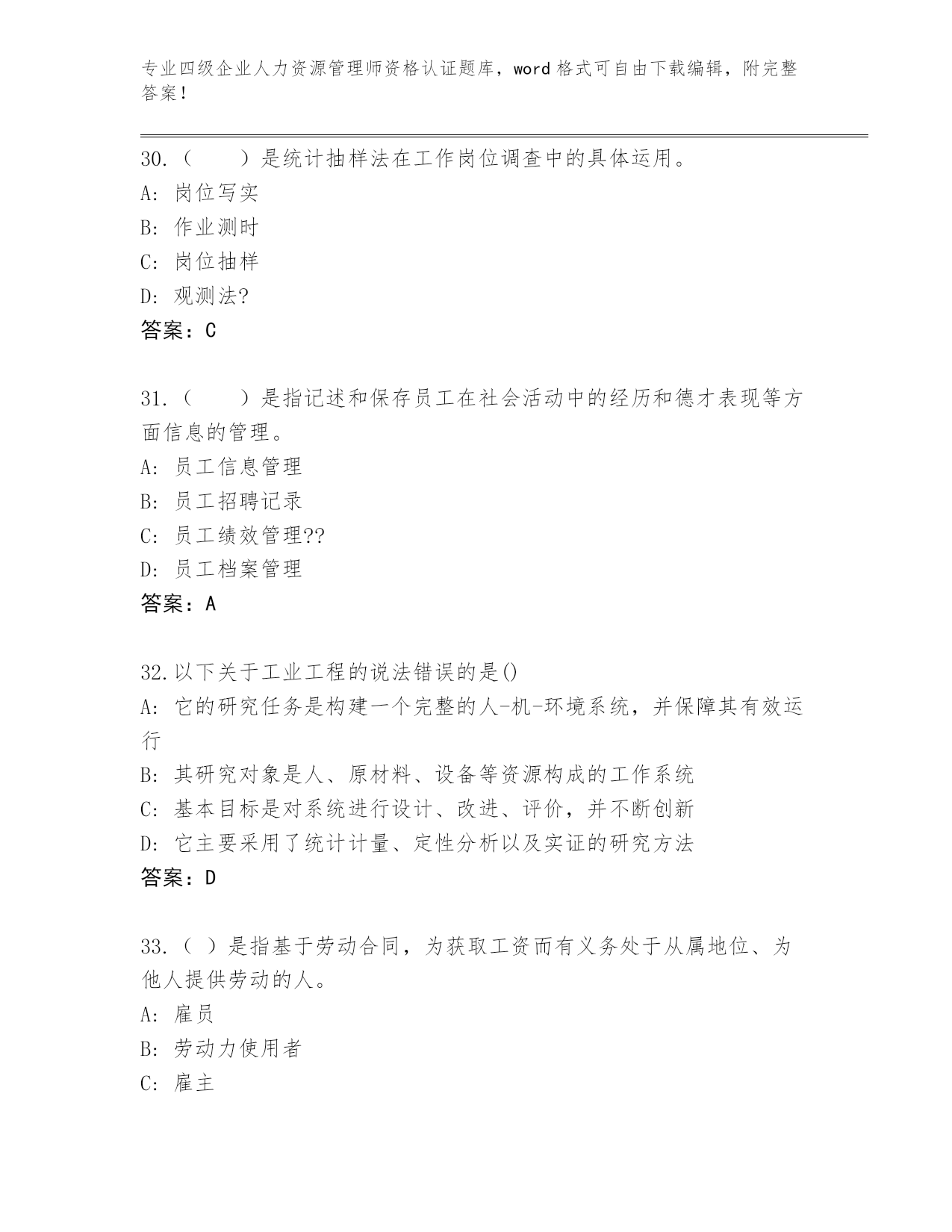 专业四级企业人力资源管理师资格认证题库，word 格式可自由下载编辑，附完整答案！

30.（　　）是统计抽样法在工作岗位调查中的具体运用。

A: 岗位写实

B: 作业测时

C: 岗位抽样

D: 观测法?

答案：C

31.（　　）是指记述和保存员工在社会活动中的经历和德才表现等方面信息的管理。

A: 员工信息管理

B: 员工招聘记录

C: 员工绩效管理??

D: 员工档案管理

答案：A

32.以下关于工业工程的说法错误的是()

A: 它的研究任务是构建一个完整的人-机-环境系统，并保障其有效运行

B: 其研究对象是人、原材料、设备等资源构成的工作系统

C: 基本目标是对系统进行设计、改进、评价，并不断创新

D: 它主要采用了统计计量、定性分析以及实证的研究方法

答案：D

33.（ ）是指基于劳动合同，为获取工资而有义务处于从属地位、为他人提供劳动的人。

A: 雇员

B: 劳动力使用者

C: 雇主